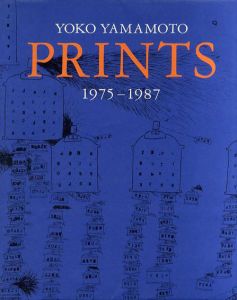 YOKO YAMAMOTO
PRINTS
1975–1987